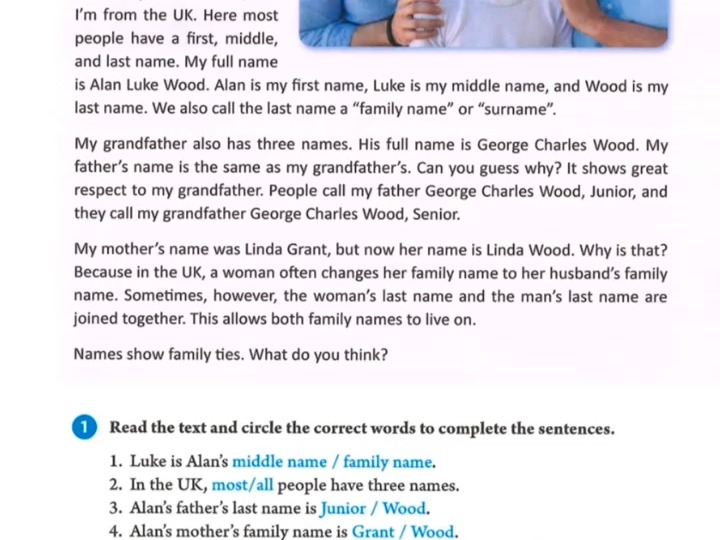 I'm from the UK. Here most people have a first, middle, and last name. My full name is Alan Luke Wood. Alan is my first name, Luke is my middle name, and Wood is my last name. We also call the last name a "family name" or "surname".

My grandfather also has three names. His full name is George Charles Wood. My father's name is the same as my grandfather's. Can you guess why? It shows great respect to my grandfather. People call my father George Charles Wood, Junior, and they call my grandfather George Charles Wood, Senior.

My mother's name was Linda Grant, but now her name is Linda Wood. Why is that? Because in the UK, a woman often changes her family name to her husband's family name. Sometimes, however, the woman's last name and the man's last name are joined together. This allows both family names to live on.

Names show family ties. What do you think?

1 Read the text and circle the correct words to complete the sentences.

1. Luke is Alan's middle name / family name.
2. In the UK, most/all people have three names.
3. Alan's father's last name is Junior / Wood.
4. Alan's mother's family name is Grant / Wood.